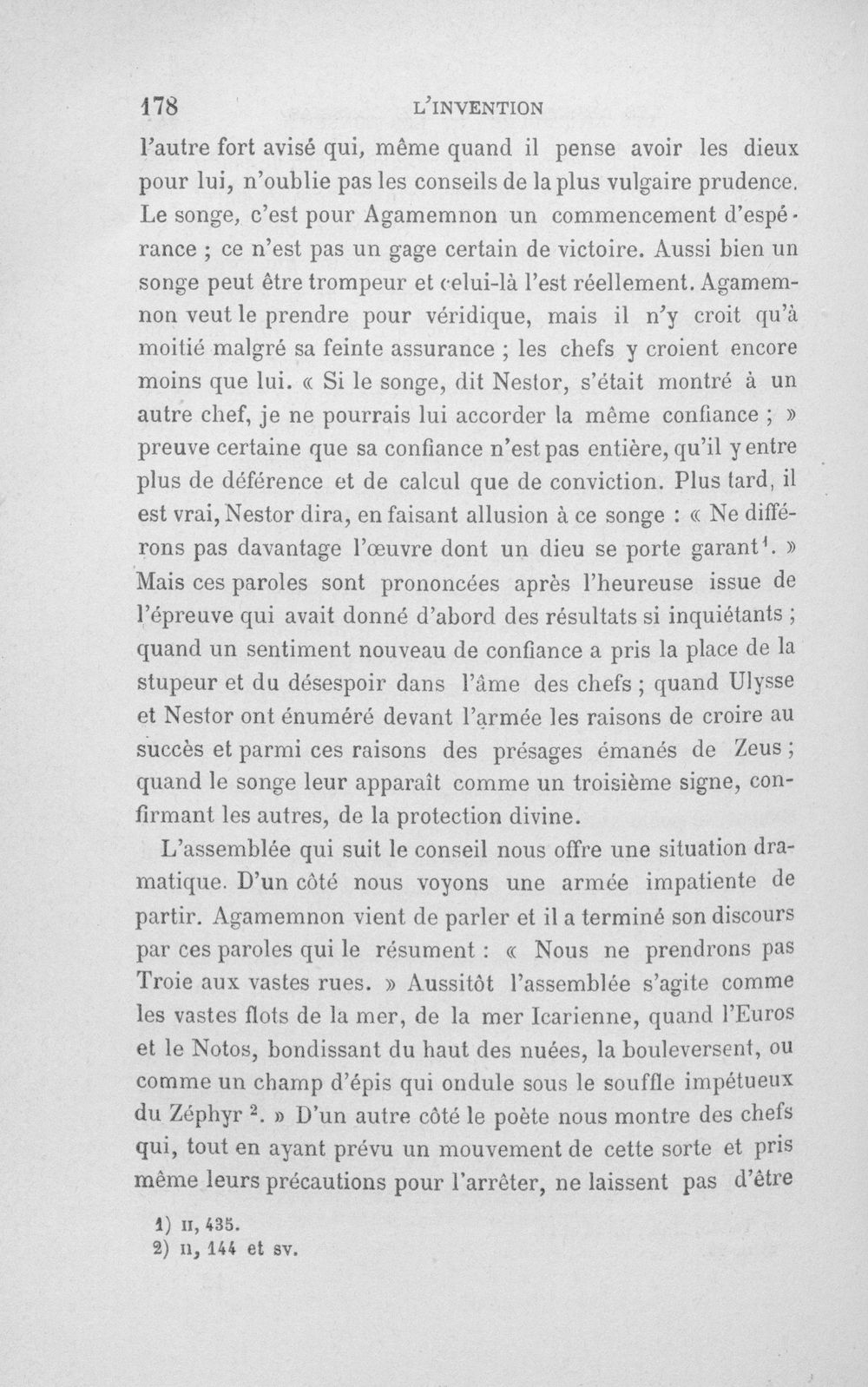 178 L'INVENTION

l'autre fort avisé qui, même quand il pense avoir les dieux pour lui, n'oublie pas les conseils de la plus vulgaire prudence. Le songe, c'est pour Agamemnon un commencement d'espérance ; ce n'est pas un gage certain de victoire. Aussi bien un songe peut être trompeur et celui-là l'est réellement. Agamemnon veut le prendre pour véridique, mais il n'y croit qu'à moitié malgré sa feinte assurance ; les chefs y croient encore moins que lui. « Si le songe, dit Nestor, s'était montré à un autre chef, je ne pourrais lui accorder la même confiance ; » preuve certaine que sa confiance n'est pas entière, qu'il y entre plus de déférence et de calcul que de conviction. Plus tard, il est vrai, Nestor dira, en faisant allusion à ce songe : « Ne différons pas davantage l'œuvre dont un dieu se porte garant$^{1}$. » Mais ces paroles sont prononcées après l'heureuse issue de l'épreuve qui avait donné d'abord des résultats si inquiétants ; quand un sentiment nouveau de confiance a pris la place de la stupeur et du désespoir dans l'âme des chefs ; quand Ulysse et Nestor ont énuméré devant l'armée les raisons de croire au succès et parmi ces raisons des présages émanés de Zeus ; quand le songe leur apparaît comme un troisième signe, confirmant les autres, de la protection divine.

L'assemblée qui suit le conseil nous offre une situation dramatique. D'un côté nous voyons une armée impatiente de partir. Agamemnon vient de parler et il a terminé son discours par ces paroles qui le résument : « Nous ne prendrons pas Troie aux vastes rues. » Aussitôt l'assemblée s'agite comme les vastes flots de la mer, de la mer Icarienne, quand l'Euros et le Notos, bondissant du haut des nuées, la bouleversent, ou comme un champ d'épis qui ondule sous le souffle impétueux du Zéphyr $^{2}$. » D'un autre côté le poète nous montre des chefs qui, tout en ayant prévu un mouvement de cette sorte et pris même leurs précautions pour l'arrêter, ne laissent pas d'être

1) II, 435.
2) II, 144 et sv.